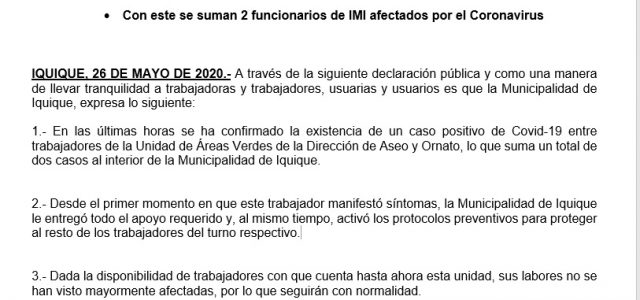 • Con este se suman 2 funcionarios de IMI afectados por el Coronavirus

IQUIQUE, 26 DE MAYO DE 2020.- A través de la siguiente declaración pública y como una manera de llevar tranquilidad a trabajadoras y trabajadores, usuarias y usuarios es que la Municipalidad de Iquique, expresa lo siguiente:

1.- En las últimas horas se ha confirmado la existencia de un caso positivo de Covid-19 entre trabajadores de la Unidad de Áreas Verdes de la Dirección de Aseo y Ornato, lo que suma un total de dos casos al interior de la Municipalidad de Iquique.

2.- Desde el primer momento en que este trabajador manifestó síntomas, la Municipalidad de Iquique le entregó todo el apoyo requerido y, al mismo tiempo, activó los protocolos preventivos para proteger al resto de los trabajadores del turno respectivo.

3.- Dada la disponibilidad de trabajadores con que cuenta hasta ahora esta unidad, sus labores no se han visto mayormente afectadas, por lo que seguirán con normalidad.